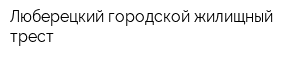 Люберецкий городской жилищный трест